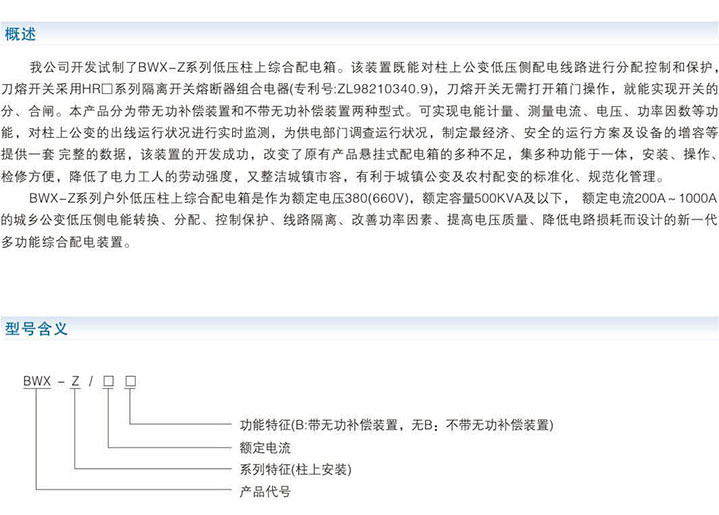 概述

我公司开发试制了BWX-Z系列低压柱上综合配电箱。该装置既能对柱上公变低压侧配电线路进行分配控制和保护，刀熔开关采用HR□系列隔离开关熔断器组合电器(专利号:ZL98210340.9)，刀熔开关无需打开箱门操作，就能实现开关的分、合闸。本产品分为带无功补偿装置和不带无功补偿装置两种型式。可实现电能计量、测量电流、电压、功率因数等功能，对柱上公变的出线运行状况进行实时监测，为供电部门调查运行状况，制定最经济、安全的运行方案及设备的增容等提供一套 完整的数据，该装置的开发成功，改变了原有产品悬挂式配电箱的多种不足，集多种功能于一体，安装、操作、检修方便，降低了电力工人的劳动强度，又整洁城镇市容，有利于城镇公变及农村配变的标准化、规范化管理。

BWX-Z系列户外低压柱上综合配电箱是作为额定电压380(660V)，额定容量500KVA及以下， 额定电流200A~1000A的城乡公变低压侧电能转换、分配、控制保护、线路隔离、改善功率因素、提高电压质量、降低电路损耗而设计的新一代多功能综合配电装置。

型号含义

BWX - Z / □ □

功能特征(B:带无功补偿装置，无B：不带无功补偿装置)
额定电流
系列特征(柱上安装)
产品代号